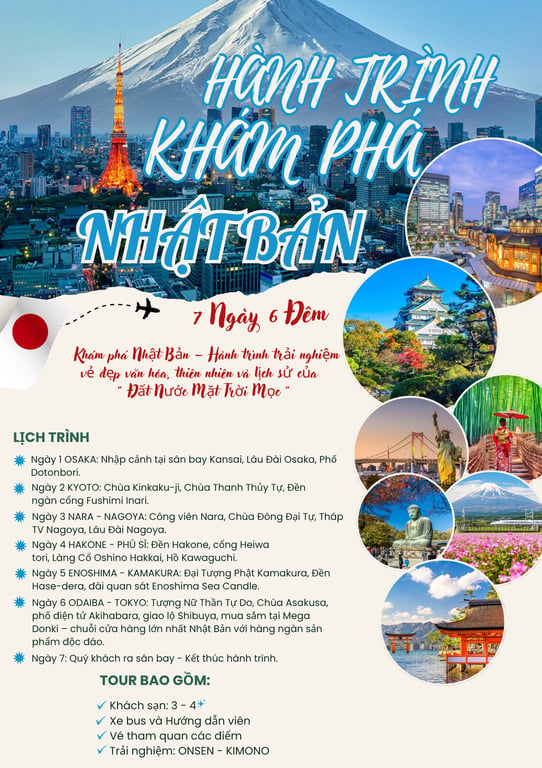 HÀNH TRÌNH
KHÁM PHÁ
NHẬT BẢN

7 Ngày 6 Đêm

Khám phá Nhật Bản – Hành trình trải nghiệm vẻ đẹp văn hóa, thiên nhiên và lịch sử của " Đất Nước Mặt Trời Mọc "

LỊCH TRÌNH

Ngày 1 OSAKA: Nhập cảnh tại sân bay Kansai, Lâu Đài Osaka, Phố Dotonbori.

Ngày 2 KYOTO: Chùa Kinkaku-ji, Chùa Thanh Thủy Tự, Đền ngàn cổng Fushimi Inari.

Ngày 3 NARA - NAGOYA: Công viên Nara, Chùa Đông Đại Tự, Tháp TV Nagoya, Lâu Đài Nagoya.

Ngày 4 HAKONE - PHÚ SĨ: Đền Hakone, cổng Heiwa tori, Làng Cổ Oshino Hakkai, Hồ Kawaguchi.

Ngày 5 ENOSHIMA - KAMAKURA: Đại Tượng Phật Kamakura, Đền Hase-dera, đài quan sát Enoshima Sea Candle.

Ngày 6 ODAIBA - TOKYO: Tượng Nữ Thần Tự Do, Chùa Asakusa, phố điện tử Akihabara, giao lộ Shibuya, mua sắm tại Mega Donki – chuỗi cửa hàng lớn nhất Nhật Bản với hàng ngàn sản phẩm độc đáo.

Ngày 7: Quý khách ra sân bay - Kết thúc hành trình.

TOUR BAO GỒM:

✓ Khách sạn: 3 - 4
✓ Xe bus và Hướng dẫn viên
✓ Vé tham quan các điểm
✓ Trải nghiệm: ONSEN - KIMONO